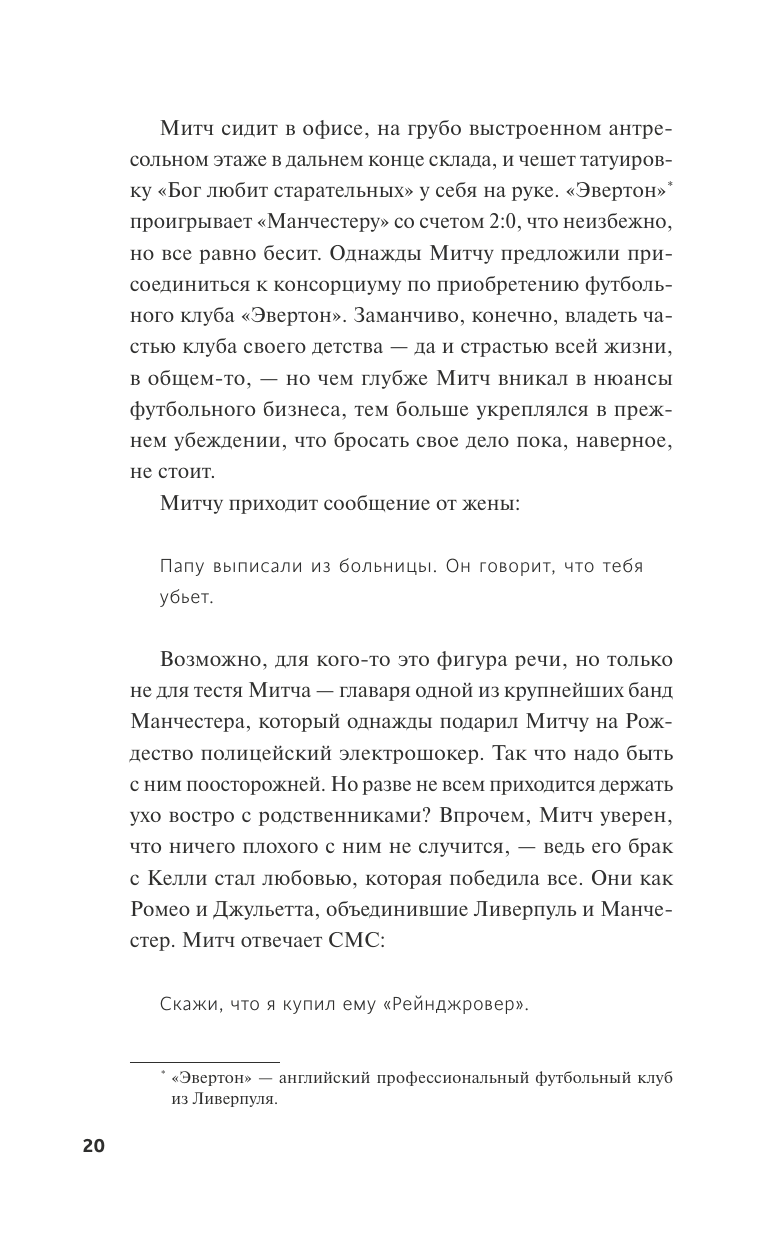 Митч сидит в офисе, на грубо выстроенном антресольном этаже в дальнем конце склада, и чешет татуировку «Бог любит старательных» у себя на руке. «Эвертон»* проигрывает «Манчестеру» со счетом 2:0, что неизбежно, но все равно бесит. Однажды Митчу предложили присоединиться к консорциуму по приобретению футбольного клуба «Эвертон». Заманчиво, конечно, владеть частью клуба своего детства — да и страстью всей жизни, в общем-то, — но чем глубже Митч вникал в нюансы футбольного бизнеса, тем больше укреплялся в прежнем убеждении, что бросать свое дело пока, наверное, не стоит.

Митчу приходит сообщение от жены:

Папу выписали из больницы. Он говорит, что тебя убьет.

Возможно, для кого-то это фигура речи, но только не для тестя Митча — главаря одной из крупнейших банд Манчестера, который однажды подарил Митчу на Рождество полицейский электрошокер. Так что надо быть с ним поосторожней. Но разве не всем приходится держать ухо востро с родственниками? Впрочем, Митч уверен, что ничего плохого с ним не случится, — ведь его брак с Келли стал любовью, которая победила все. Они как Ромео и Джульетта, объединившие Ливерпуль и Манчестер. Митч отвечает СМС:

Скажи, что я купил ему «Рейнджровер».

* «Эвертон» — английский профессиональный футбольный клуб из Ливерпуля.

20